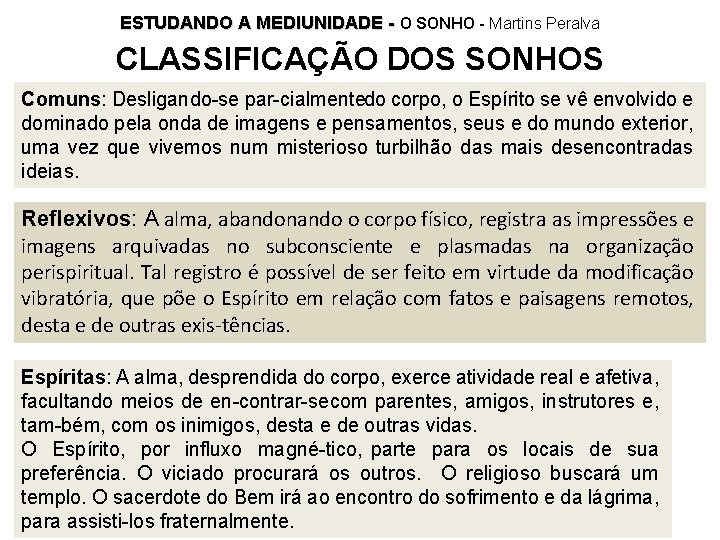 ESTUDANDO A MEDIUNIDADE - O SONHO - Martins Peralva

CLASSIFICAÇÃO DOS SONHOS

Comuns: Desligando-se par-cialmentedo corpo, o Espírito se vê envolvido e dominado pela onda de imagens e pensamentos, seus e do mundo exterior, uma vez que vivemos num misterioso turbilhão das mais desencontradas ideias.

Reflexivos: A alma, abandonando o corpo físico, registra as impressões e imagens arquivadas no subconsciente e plasmadas na organização perispiritual. Tal registro é possível de ser feito em virtude da modificação vibratória, que põe o Espírito em relação com fatos e paisagens remotos, desta e de outras exis-tências.

Espíritas: A alma, desprendida do corpo, exerce atividade real e afetiva, facultando meios de en-contrar-secom parentes, amigos, instrutores e, tam-bém, com os inimigos, desta e de outras vidas.
O Espírito, por influxo magné-tico, parte para os locais de sua preferência. O viciado procurará os outros. O religioso buscará um templo. O sacerdote do Bem irá ao encontro do sofrimento e da lágrima, para assisti-los fraternalmente.